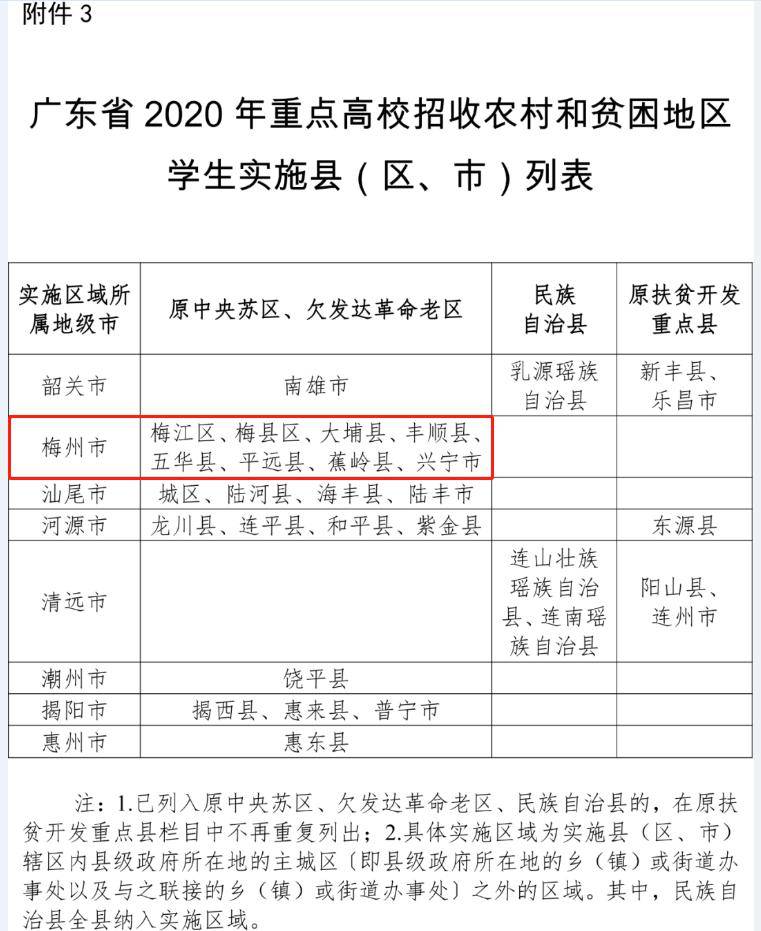 附件 3

广东省 2020 年重点高校招收农村和贫困地区学生实施县（区、市）列表

| 实施区域所属地级市 | 原中央苏区、欠发达革命老区 | 民族自治县 | 原扶贫开发重点县 |
|---|---|---|---|
| 韶关市 | 南雄市 | 乳源瑶族自治县 | 新丰县、乐昌市 |
| 梅州市 | 梅江区、梅县区、大埔县、丰顺县、五华县、平远县、蕉岭县、兴宁市 | | |
| 汕尾市 | 城区、陆河县、海丰县、陆丰市 | | |
| 河源市 | 龙川县、连平县、和平县、紫金县 | | 东源县 |
| 清远市 | | 连山壮族瑶族自治县、连南瑶族自治县 | 阳山县、连州市 |
| 潮州市 | 饶平县 | | |
| 揭阳市 | 揭西县、惠来县、普宁市 | | |
| 惠州市 | 惠东县 | | |

注：1.已列入原中央苏区、欠发达革命老区、民族自治县的，在原扶贫开发重点县栏目中不再重复列出；2.具体实施区域为实施县（区、市）辖区内县级政府所在地的主城区〔即县级政府所在地的乡（镇）或街道办事处以及与之联接的乡（镇）或街道办事处〕之外的区域。其中，民族自治县全县纳入实施区域。